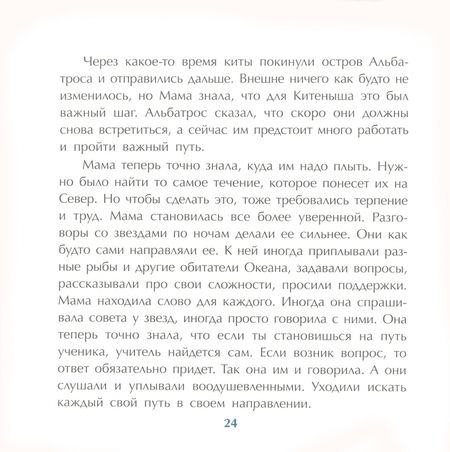 Через какое-то время киты покинули остров Альбатроса и отправились дальше. Внешне ничего как будто не изменилось, но Мама знала, что для Китеныша это был важный шаг. Альбатрос сказал, что скоро они должны снова встретиться, а сейчас им предстоит много работать и пройти важный путь.

Мама теперь точно знала, куда им надо плыть. Нужно было найти то самое течение, которое понесет их на Север. Но чтобы сделать это, тоже требовались терпение и труд. Мама становилась все более уверенной. Разговоры со звездами по ночам делали ее сильнее. Они как будто сами направляли ее. К ней иногда приплывали разные рыбы и другие обитатели Океана, задавали вопросы, рассказывали про свои сложности, просили поддержки. Мама находила слово для каждого. Иногда она спрашивала совета у звезд, иногда просто говорила с ними. Она теперь точно знала, что если ты становишься на путь ученика, учитель найдется сам. Если возник вопрос, то ответ обязательно придет. Так она им и говорила. А они слушали и уплывали воодушевленными. Уходили искать каждый свой путь в своем направлении.

24